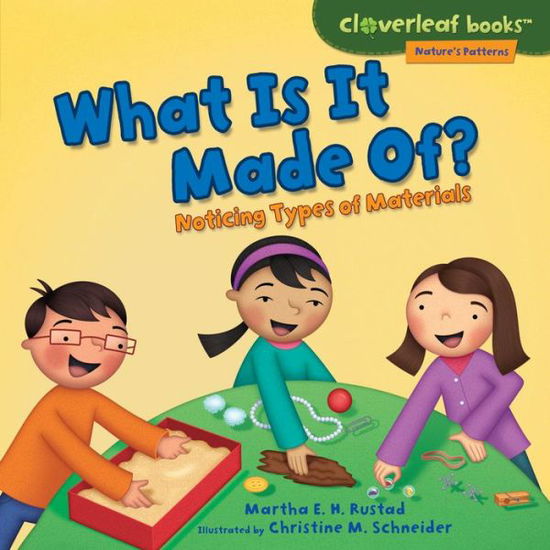 cloverleaf books™
Nature's Patterns

What Is It Made Of?
Noticing Types of Materials

Martha E. H. Rustad
Illustrated by Christine M. Schneider